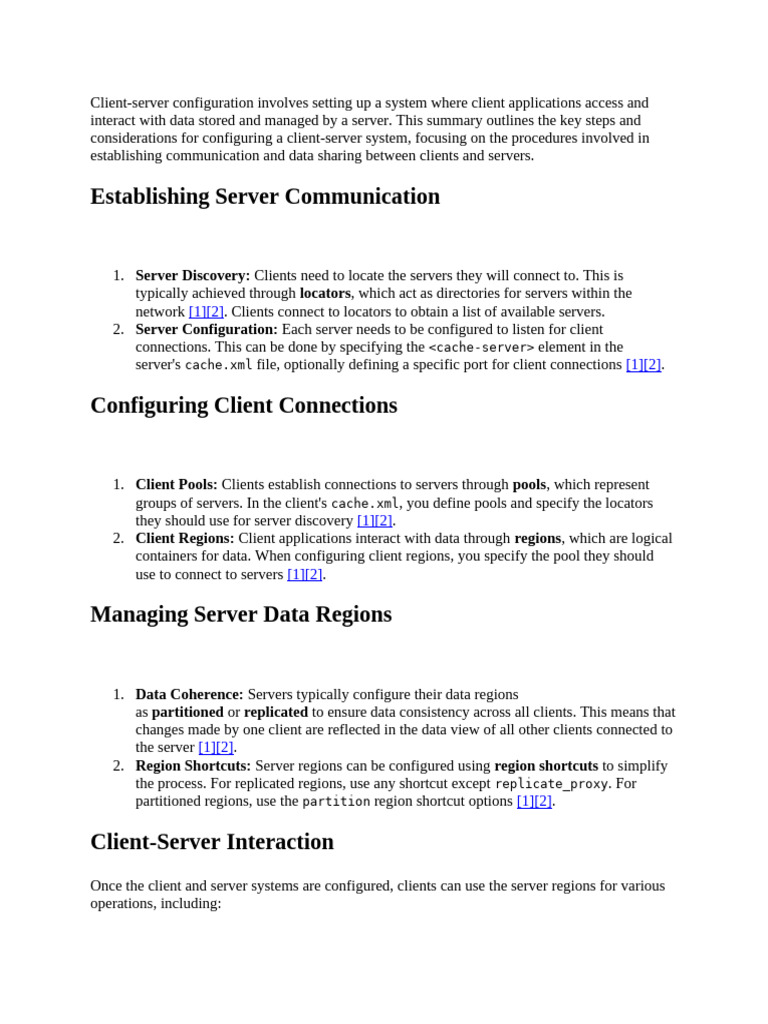 Client-server configuration involves setting up a system where client applications access and interact with data stored and managed by a server. This summary outlines the key steps and considerations for configuring a client-server system, focusing on the procedures involved in establishing communication and data sharing between clients and servers.

Establishing Server Communication

1. Server Discovery: Clients need to locate the servers they will connect to. This is typically achieved through locators, which act as directories for servers within the network [1][2]. Clients connect to locators to obtain a list of available servers.
2. Server Configuration: Each server needs to be configured to listen for client connections. This can be done by specifying the <cache-server> element in the server's cache.xml file, optionally defining a specific port for client connections [1][2].

Configuring Client Connections

1. Client Pools: Clients establish connections to servers through pools, which represent groups of servers. In the client's cache.xml, you define pools and specify the locators they should use for server discovery [1][2].
2. Client Regions: Client applications interact with data through regions, which are logical containers for data. When configuring client regions, you specify the pool they should use to connect to servers [1][2].

Managing Server Data Regions

1. Data Coherence: Servers typically configure their data regions as partitioned or replicated to ensure data consistency across all clients. This means that changes made by one client are reflected in the data view of all other clients connected to the server [1][2].
2. Region Shortcuts: Server regions can be configured using region shortcuts to simplify the process. For replicated regions, use any shortcut except replicate_proxy. For partitioned regions, use the partition region shortcut options [1][2].

Client-Server Interaction

Once the client and server systems are configured, clients can use the server regions for various operations, including: